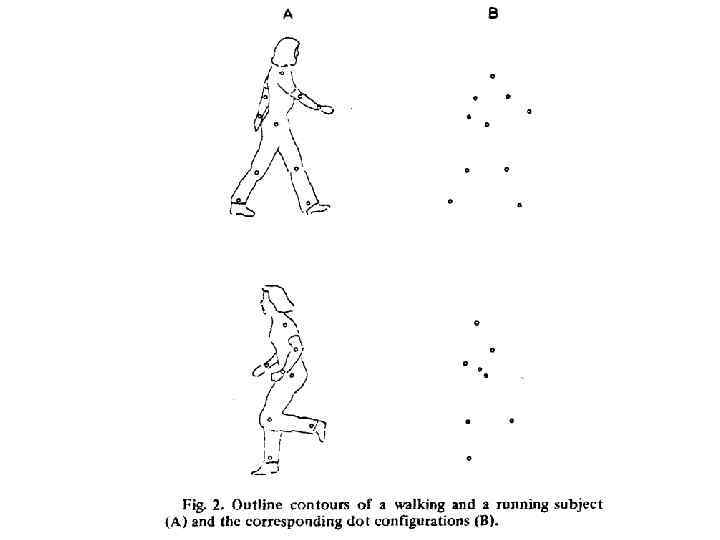 A

B

Fig. 2. Outline contours of a walking and a running subject (A) and the corresponding dot configurations (B).